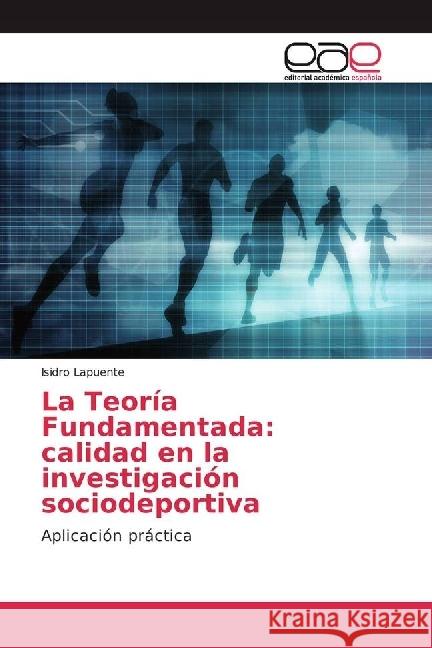 eae
editorial académica española

Isidro Lapuente

La Teoría Fundamentada: calidad en la investigación sociodeportiva

Aplicación práctica

Kraina Książek